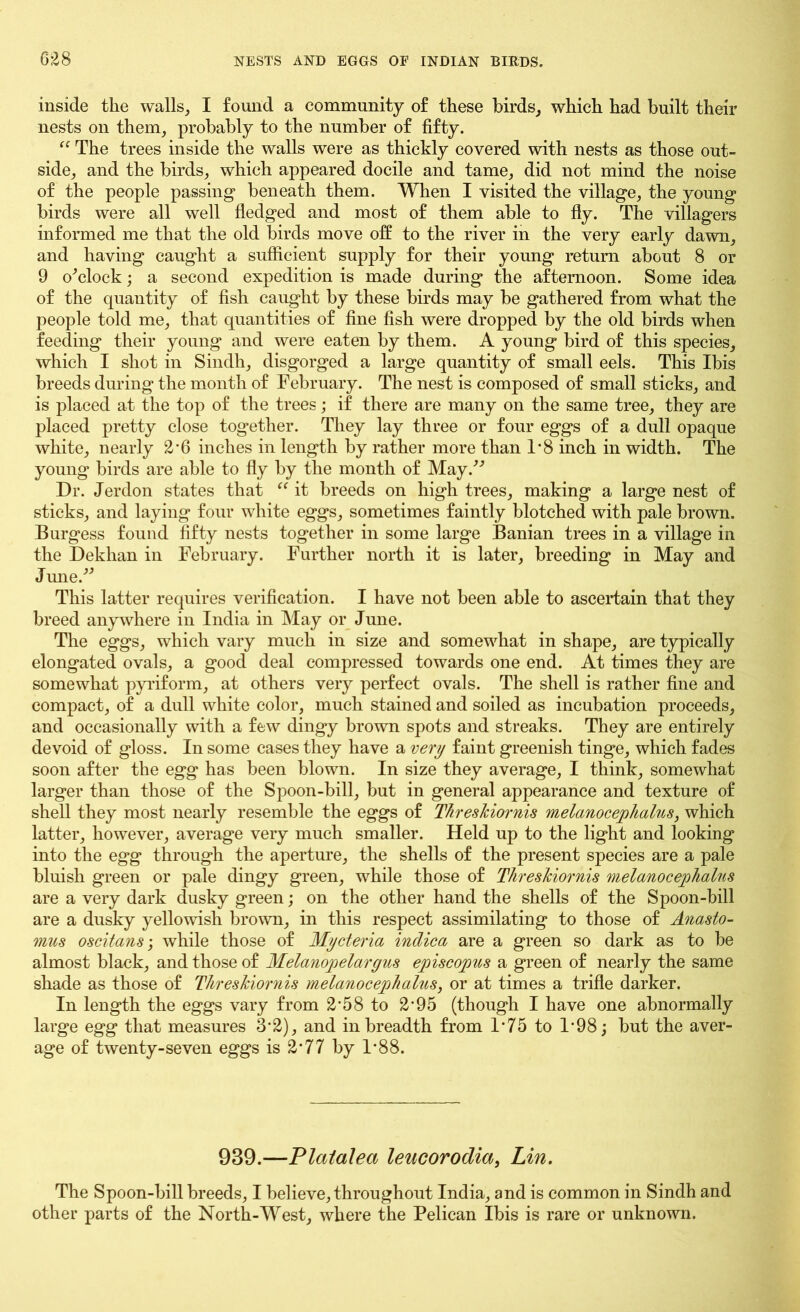 628 NESTS AND EGGS OF INDIAN BIRDS.

inside the walls, I found a community of these birds, which had built their nests on them, probably to the number of fifty.

"The trees inside the walls were as thickly covered with nests as those outside, and the birds, which appeared docile and tame, did not mind the noise of the people passing beneath them. When I visited the village, the young birds were all well fledged and most of them able to fly. The villagers informed me that the old birds move off to the river in the very early dawn, and having caught a sufficient supply for their young return about 8 or 9 o'clock; a second expedition is made during the afternoon. Some idea of the quantity of fish caught by these birds may be gathered from what the people told me, that quantities of fine fish were dropped by the old birds when feeding their young and were eaten by them. A young bird of this species, which I shot in Sindh, disgorged a large quantity of small eels. This Ibis breeds during the month of February. The nest is composed of small sticks, and is placed at the top of the trees; if there are many on the same tree, they are placed pretty close together. They lay three or four eggs of a dull opaque white, nearly 2·6 inches in length by rather more than 1·8 inch in width. The young birds are able to fly by the month of May."

Dr. Jerdon states that "it breeds on high trees, making a large nest of sticks, and laying four white eggs, sometimes faintly blotched with pale brown. Burgess found fifty nests together in some large Banian trees in a village in the Dekhan in February. Further north it is later, breeding in May and June."

This latter requires verification. I have not been able to ascertain that they breed anywhere in India in May or June.

The eggs, which vary much in size and somewhat in shape, are typically elongated ovals, a good deal compressed towards one end. At times they are somewhat pyriform, at others very perfect ovals. The shell is rather fine and compact, of a dull white color, much stained and soiled as incubation proceeds, and occasionally with a few dingy brown spots and streaks. They are entirely devoid of gloss. In some cases they have a very faint greenish tinge, which fades soon after the egg has been blown. In size they average, I think, somewhat larger than those of the Spoon-bill, but in general appearance and texture of shell they most nearly resemble the eggs of Threskiornis melanocephalus, which latter, however, average very much smaller. Held up to the light and looking into the egg through the aperture, the shells of the present species are a pale bluish green or pale dingy green, while those of Threskiornis melanocephalus are a very dark dusky green; on the other hand the shells of the Spoon-bill are a dusky yellowish brown, in this respect assimilating to those of Anastomus oscitans; while those of Mycteria indica are a green so dark as to be almost black, and those of Melanopelargus episcopus a green of nearly the same shade as those of Threskiornis melanocephalus, or at times a trifle darker.

In length the eggs vary from 2·58 to 2·95 (though I have one abnormally large egg that measures 3·2), and in breadth from 1·75 to 1·98; but the average of twenty-seven eggs is 2·77 by 1·88.

939.—Platalea leucorodia, Lin.

The Spoon-bill breeds, I believe, throughout India, and is common in Sindh and other parts of the North-West, where the Pelican Ibis is rare or unknown.